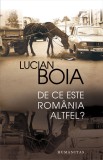 LUCIAN BOIA

DE CE ESTE ROMÂNIA ALTFEL?

HUMANITAS